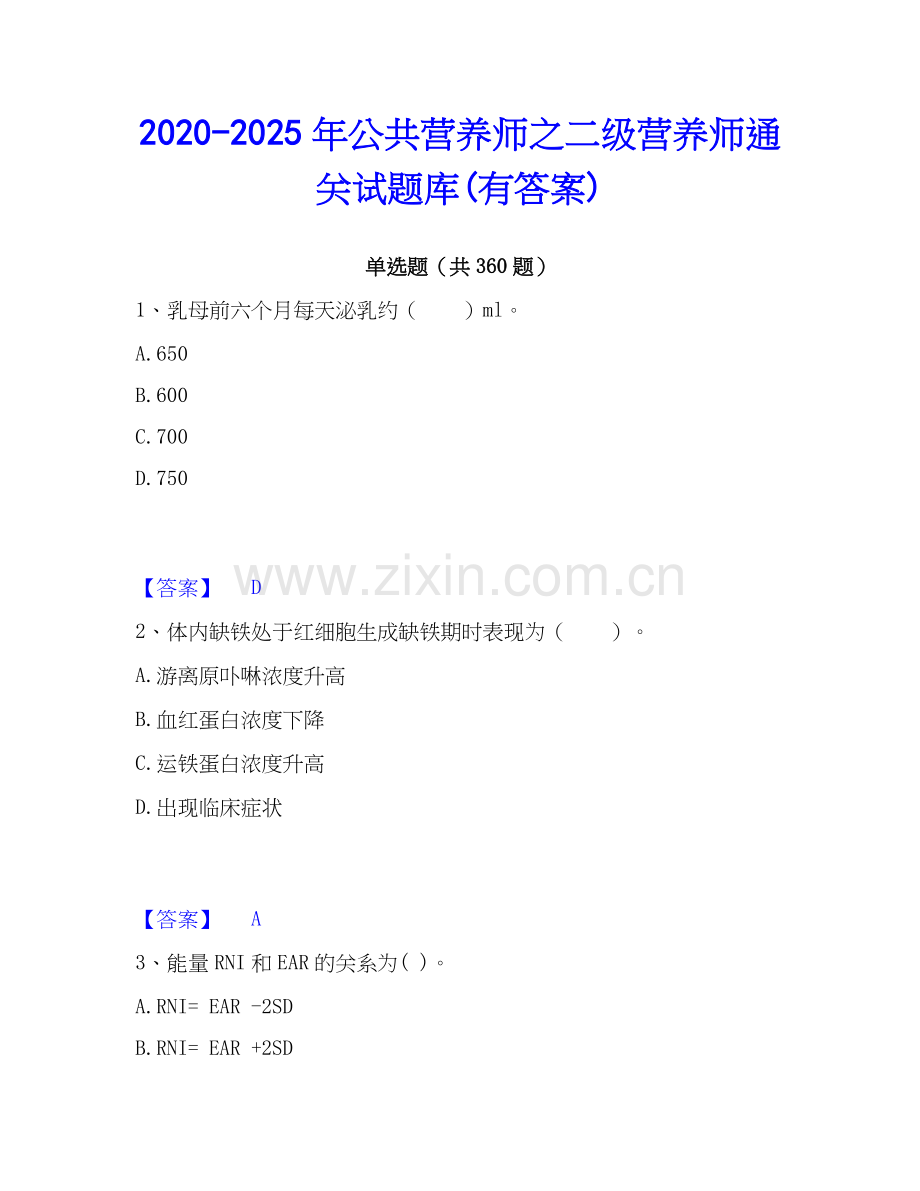 2020-2025年公共营养师之二级营养师通关试题库(有答案)

单选题（共360题）

1、乳母前六个月每天泌乳约（ ）ml。

A.650

B.600

C.700

D.750

【答案】 D

2、体内缺铁处于红细胞生成缺铁期时表现为（ ）。

A.游离原卟啉浓度升高

B.血红蛋白浓度下降

C.运铁蛋白浓度升高

D.出现临床症状

【答案】 A

3、能量RNI和EAR的关系为( )。

A.RNI= EAR -2SD

B.RNI= EAR +2SD

www.zixin.com.cn